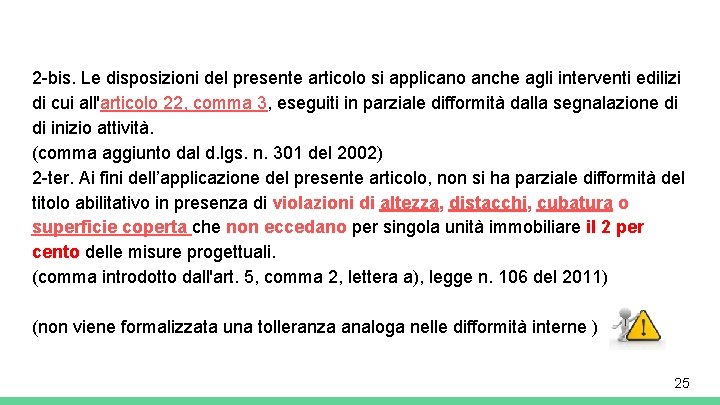 2-bis. Le disposizioni del presente articolo si applicano anche agli interventi edilizi di cui all'articolo 22, comma 3, eseguiti in parziale difformità dalla segnalazione di di inizio attività.
(comma aggiunto dal d.lgs. n. 301 del 2002)
2-ter. Ai fini dell'applicazione del presente articolo, non si ha parziale difformità del titolo abilitativo in presenza di violazioni di altezza, distacchi, cubatura o superficie coperta che non eccedano per singola unità immobiliare il 2 per cento delle misure progettuali.
(comma introdotto dall'art. 5, comma 2, lettera a), legge n. 106 del 2011)

(non viene formalizzata una tolleranza analoga nelle difformità interne )

25